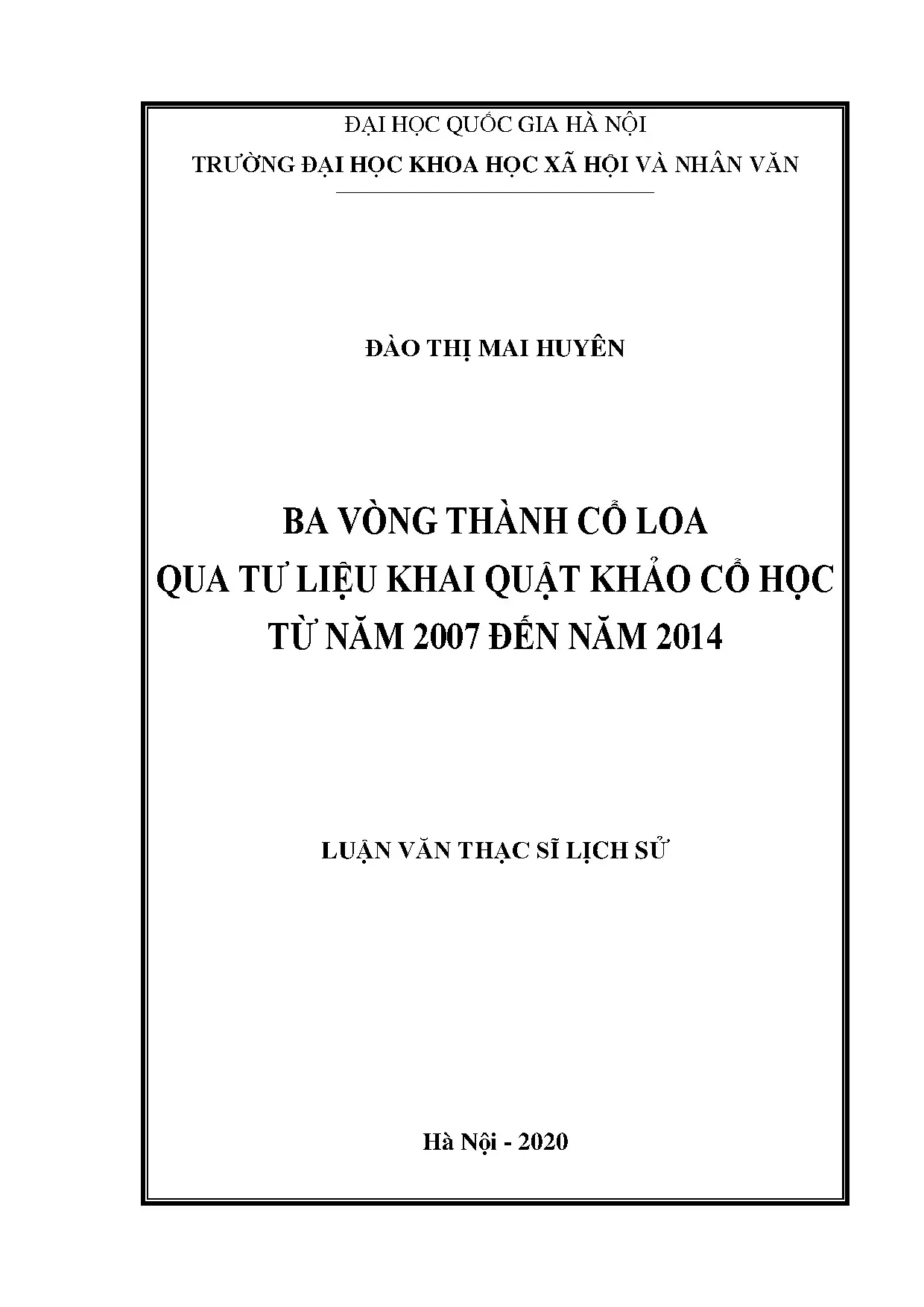 ĐẠI HỌC QUỐC GIA HÀ NỘI

TRƯỜNG ĐẠI HỌC KHOA HỌC XÃ HỘI VÀ NHÂN VĂN

ĐÀO THỊ MAI HUYÊN

BA VÒNG THÀNH CỔ LOA
QUA TƯ LIỆU KHAI QUẬT KHẢO CỔ HỌC
TỪ NĂM 2007 ĐẾN NĂM 2014

LUẬN VĂN THẠC SĨ LỊCH SỬ

Hà Nội - 2020